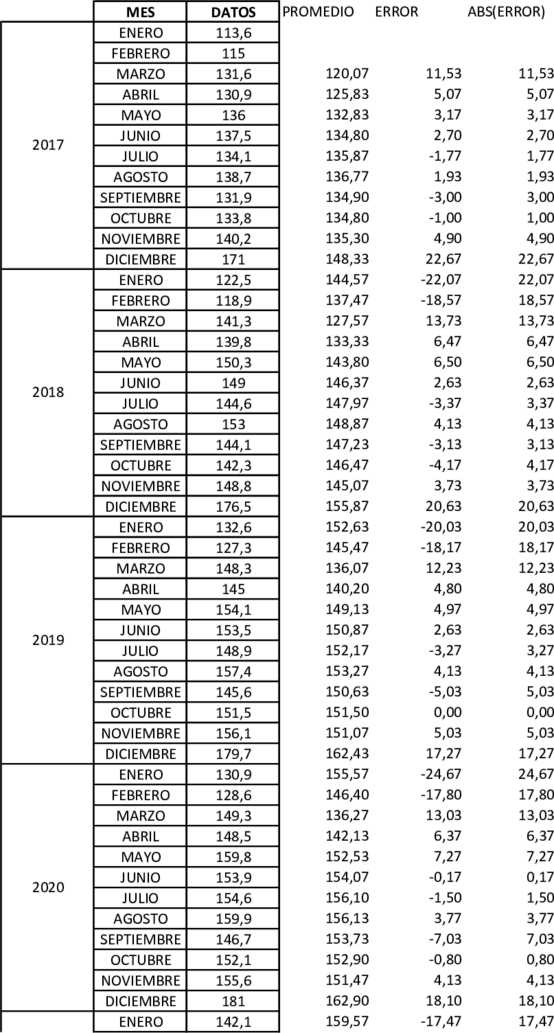 |  | MES | DATOS | PROMEDIO | ERROR | ABS(ERROR) |
|---|---|---|---|---|---|
| 2017 | ENERO | 113,6 | | | |
| | FEBRERO | 115 | | | |
| | MARZO | 131,6 | 120,07 | 11,53 | 11,53 |
| | ABRIL | 130,9 | 125,83 | 5,07 | 5,07 |
| | MAYO | 136 | 132,83 | 3,17 | 3,17 |
| | JUNIO | 137,5 | 134,80 | 2,70 | 2,70 |
| | JULIO | 134,1 | 135,87 | -1,77 | 1,77 |
| | AGOSTO | 138,7 | 136,77 | 1,93 | 1,93 |
| | SEPTIEMBRE | 131,9 | 134,90 | -3,00 | 3,00 |
| | OCTUBRE | 133,8 | 134,80 | -1,00 | 1,00 |
| | NOVIEMBRE | 140,2 | 135,30 | 4,90 | 4,90 |
| | DICIEMBRE | 171 | 148,33 | 22,67 | 22,67 |
| 2018 | ENERO | 122,5 | 144,57 | -22,07 | 22,07 |
| | FEBRERO | 118,9 | 137,47 | -18,57 | 18,57 |
| | MARZO | 141,3 | 127,57 | 13,73 | 13,73 |
| | ABRIL | 139,8 | 133,33 | 6,47 | 6,47 |
| | MAYO | 150,3 | 143,80 | 6,50 | 6,50 |
| | JUNIO | 149 | 146,37 | 2,63 | 2,63 |
| | JULIO | 144,6 | 147,97 | -3,37 | 3,37 |
| | AGOSTO | 153 | 148,87 | 4,13 | 4,13 |
| | SEPTIEMBRE | 144,1 | 147,23 | -3,13 | 3,13 |
| | OCTUBRE | 142,3 | 146,47 | -4,17 | 4,17 |
| | NOVIEMBRE | 148,8 | 145,07 | 3,73 | 3,73 |
| | DICIEMBRE | 176,5 | 155,87 | 20,63 | 20,63 |
| 2019 | ENERO | 132,6 | 152,63 | -20,03 | 20,03 |
| | FEBRERO | 127,3 | 145,47 | -18,17 | 18,17 |
| | MARZO | 148,3 | 136,07 | 12,23 | 12,23 |
| | ABRIL | 145 | 140,20 | 4,80 | 4,80 |
| | MAYO | 154,1 | 149,13 | 4,97 | 4,97 |
| | JUNIO | 153,5 | 150,87 | 2,63 | 2,63 |
| | JULIO | 148,9 | 152,17 | -3,27 | 3,27 |
| | AGOSTO | 157,4 | 153,27 | 4,13 | 4,13 |
| | SEPTIEMBRE | 145,6 | 150,63 | -5,03 | 5,03 |
| | OCTUBRE | 151,5 | 151,50 | 0,00 | 0,00 |
| | NOVIEMBRE | 156,1 | 151,07 | 5,03 | 5,03 |
| | DICIEMBRE | 179,7 | 162,43 | 17,27 | 17,27 |
| 2020 | ENERO | 130,9 | 155,57 | -24,67 | 24,67 |
| | FEBRERO | 128,6 | 146,40 | -17,80 | 17,80 |
| | MARZO | 149,3 | 136,27 | 13,03 | 13,03 |
| | ABRIL | 148,5 | 142,13 | 6,37 | 6,37 |
| | MAYO | 159,8 | 152,53 | 7,27 | 7,27 |
| | JUNIO | 153,9 | 154,07 | -0,17 | 0,17 |
| | JULIO | 154,6 | 156,10 | -1,50 | 1,50 |
| | AGOSTO | 159,9 | 156,13 | 3,77 | 3,77 |
| | SEPTIEMBRE | 146,7 | 153,73 | -7,03 | 7,03 |
| | OCTUBRE | 152,1 | 152,90 | -0,80 | 0,80 |
| | NOVIEMBRE | 155,6 | 151,47 | 4,13 | 4,13 |
| | DICIEMBRE | 181 | 162,90 | 18,10 | 18,10 |
| | ENERO | 142,1 | 159,57 | -17,47 | 17,47 |